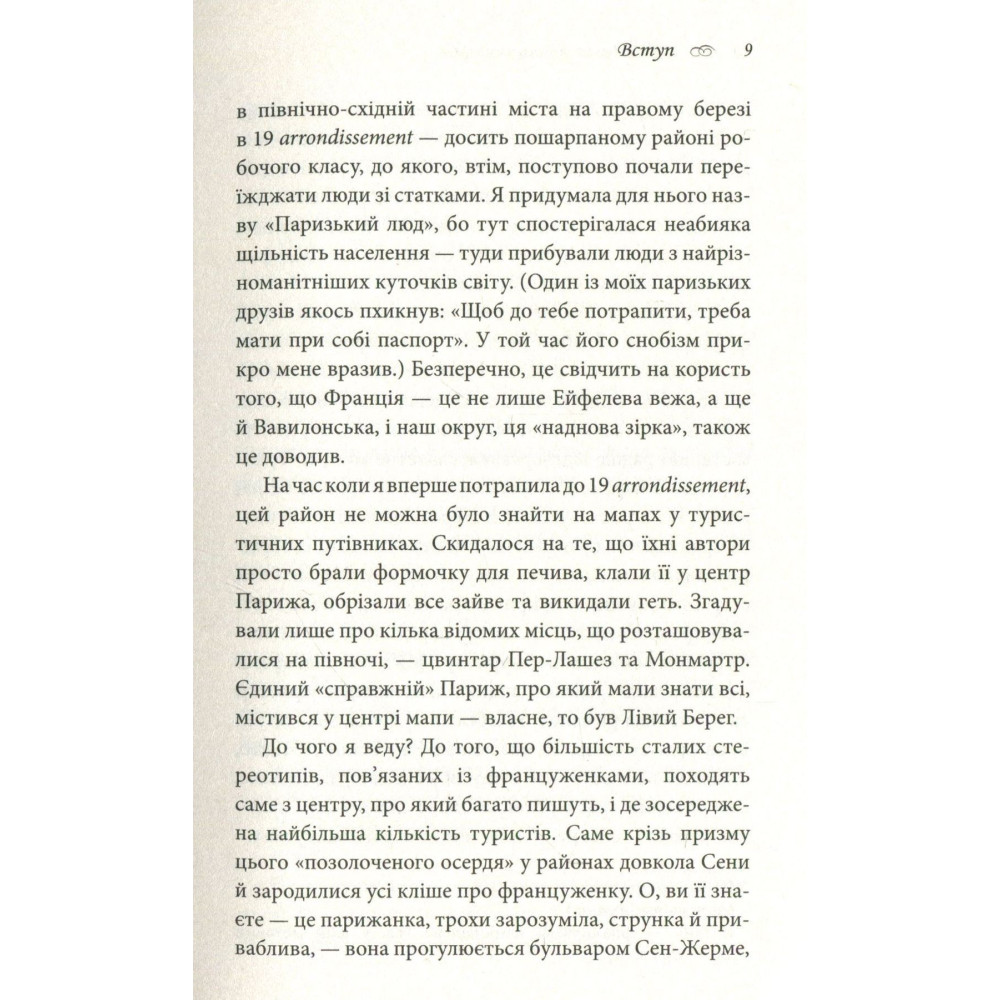 Вступ 9

в північно-східній частині міста на правому березі в 19 arrondissement — досить пошарпаному районі робочого класу, до якого, втім, поступово почали переїжджати люди зі статками. Я придумала для нього назву «Паризький люд», бо тут спостерігалася неабияка щільність населення — туди прибували люди з найрізноманітніших куточків світу. (Один із моїх паризьких друзів якось пхикнув: «Щоб до тебе потрапити, треба мати при собі паспорт». У той час його снобізм прикро мене вразив.) Безперечно, це свідчить на користь того, що Франція — це не лише Ейфелева вежа, а ще й Вавилонська, і наш округ, ця «наднова зірка», також це доводив.

На час коли я вперше потрапила до 19 arrondissement, цей район не можна було знайти на мапах у туристичних путівниках. Скидалося на те, що їхні автори просто брали формочку для печива, клали її у центр Парижа, обрізали все зайве та викидали геть. Згадували лише про кілька відомих місць, що розташовувалися на півночі, — цвинтар Пер-Лашез та Монмартр. Єдиний «справжній» Париж, про який мали знати всі, містився у центрі мапи — власне, то був Лівий Берег.

До чого я веду? До того, що більшість сталих стереотипів, пов'язаних із француженками, походять саме з центру, про який багато пишуть, і де зосереджена найбільша кількість туристів. Саме крізь призму цього «позолоченого осердя» у районах довкола Сени й зародилися усі кліше про француженку. О, ви її знаєте — це парижанка, трохи зарозуміла, струнка й приваблива, — вона прогулюється бульваром Сен-Жерме,